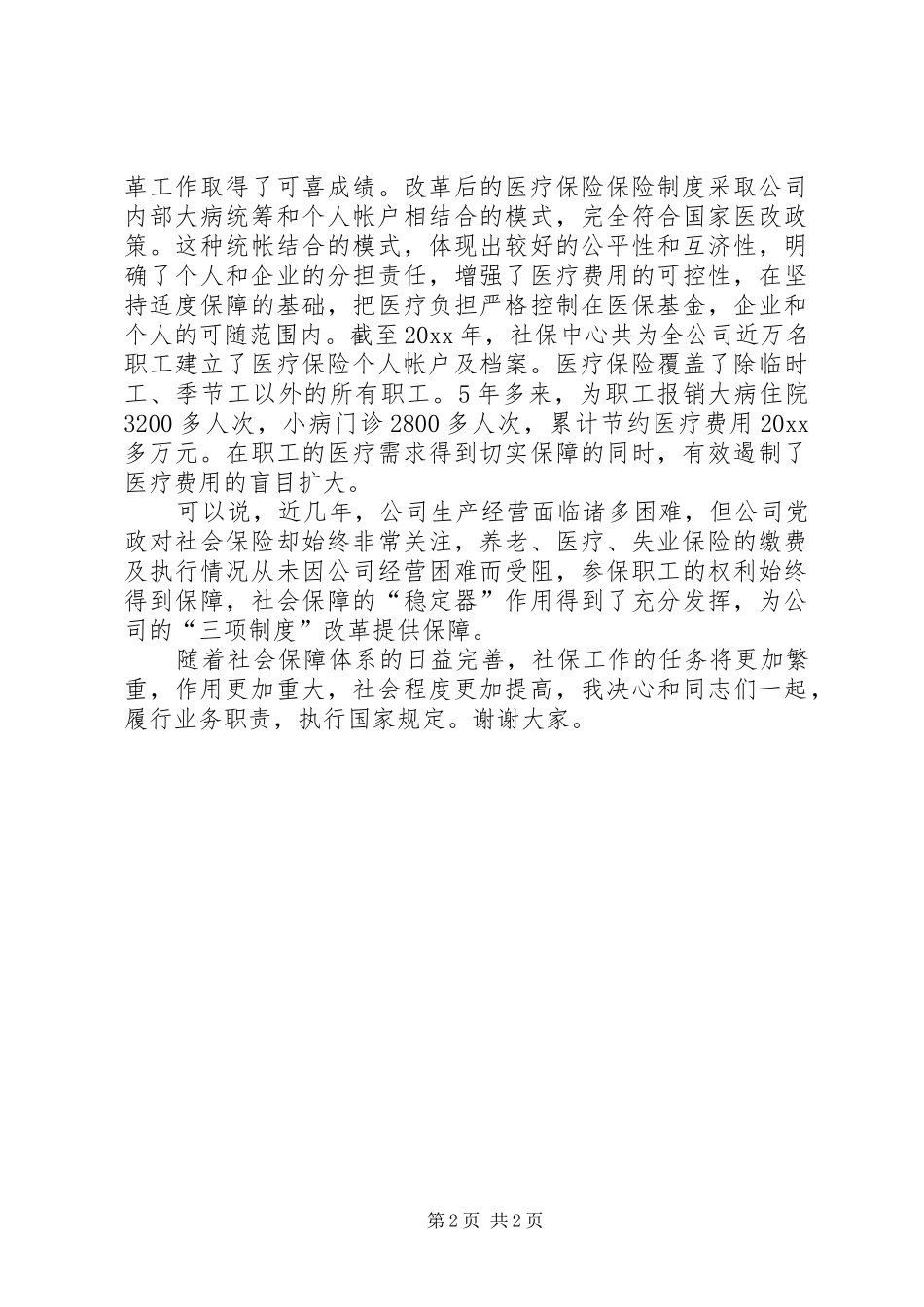 革工作取得了可喜成绩。改革后的医疗保险保险制度采取公司内部大病统筹和个人帐户相结合的模式，完全符合国家医改政策。这种统帐结合的模式，体现出较好的公平性和互济性，明确了个人和企业的分担责任，增强了医疗费用的可控性，在坚持适度保障的基础，把医疗负担严格控制在医保基金，企业和个人的可随范围内。截至20xx年，社保中心共为全公司近万名职工建立了医疗保险个人帐户及档案。医疗保险覆盖了除临时工、季节工以外的所有职工。5年多来，为职工报销大病住院3200多人次，小病门诊2800多人次，累计节约医疗费用20xx多万元。在职工的医疗需求得到切实保障的同时，有效遏制了医疗费用的盲目扩大。

可以说，近几年，公司生产经营面临诸多困难，但公司党政对社会保险却始终非常关注，养老、医疗、失业保险的缴费及执行情况从未因公司经营困难而受阻，参保职工的权利始终得到保障，社会保障的“稳定器”作用得到了充分发挥，为公司的“三项制度”改革提供保障。

随着社会保障体系的日益完善，社保工作的任务将更加繁重，作用更加重大，社会程度更加提高，我决心和同志们一起，履行业务职责，执行国家规定。谢谢大家。

第2页 共2页